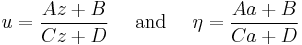 $u = \frac{Az + B}{Cz + D}$ and $\eta = \frac{Aa + B}{Ca + D}$